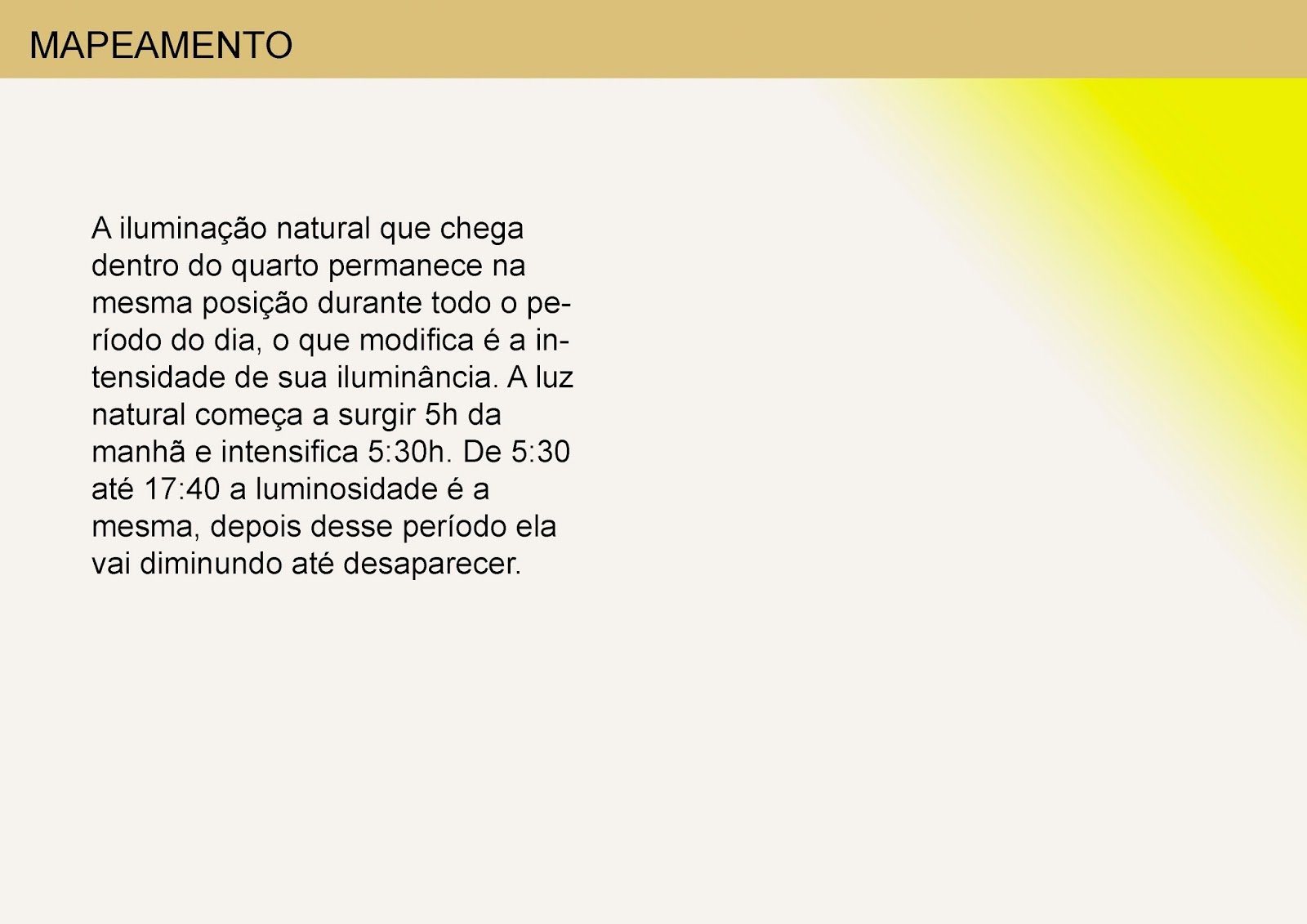 MAPEAMENTO

A iluminação natural que chega dentro do quarto permanece na mesma posição durante todo o período do dia, o que modifica é a intensidade de sua iluminância. A luz natural começa a surgir 5h da manhã e intensifica 5:30h. De 5:30 até 17:40 a luminosidade é a mesma, depois desse período ela vai diminundo até desaparecer.